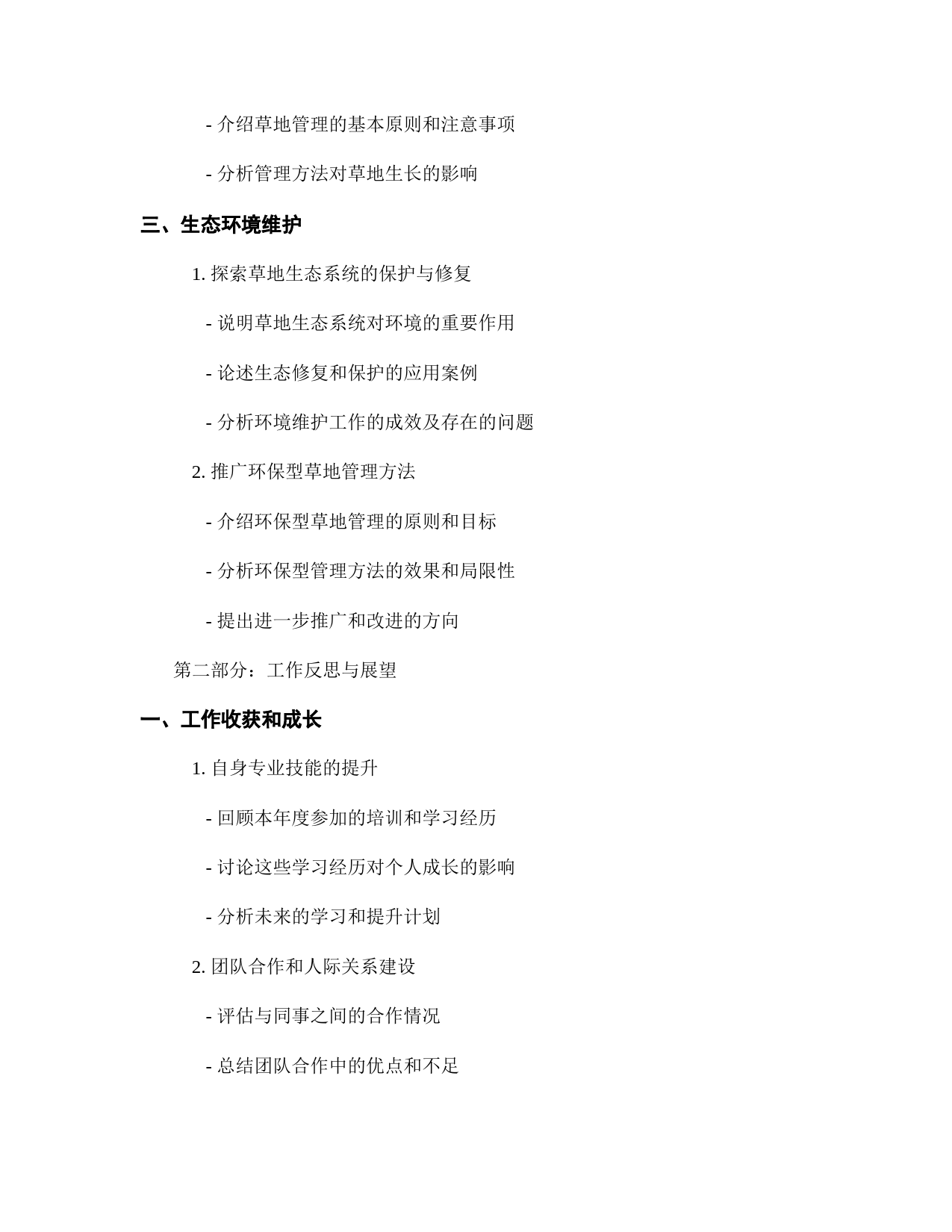 - 介绍草地管理的基本原则和注意事项

- 分析管理方法对草地生长的影响

三、生态环境维护

1. 探索草地生态系统的保护与修复

- 说明草地生态系统对环境的重要作用

- 论述生态修复和保护的应用案例

- 分析环境维护工作的成效及存在的问题

2. 推广环保型草地管理方法

- 介绍环保型草地管理的原则和目标

- 分析环保型管理方法的效果和局限性

- 提出进一步推广和改进的方向

第二部分：工作反思与展望

一、工作收获和成长

1. 自身专业技能的提升

- 回顾本年度参加的培训和学习经历

- 讨论这些学习经历对个人成长的影响

- 分析未来的学习和提升计划

2. 团队合作和人际关系建设

- 评估与同事之间的合作情况

- 总结团队合作中的优点和不足